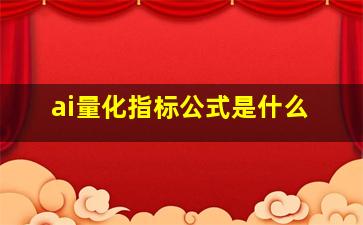 ai量化指标公式是什么